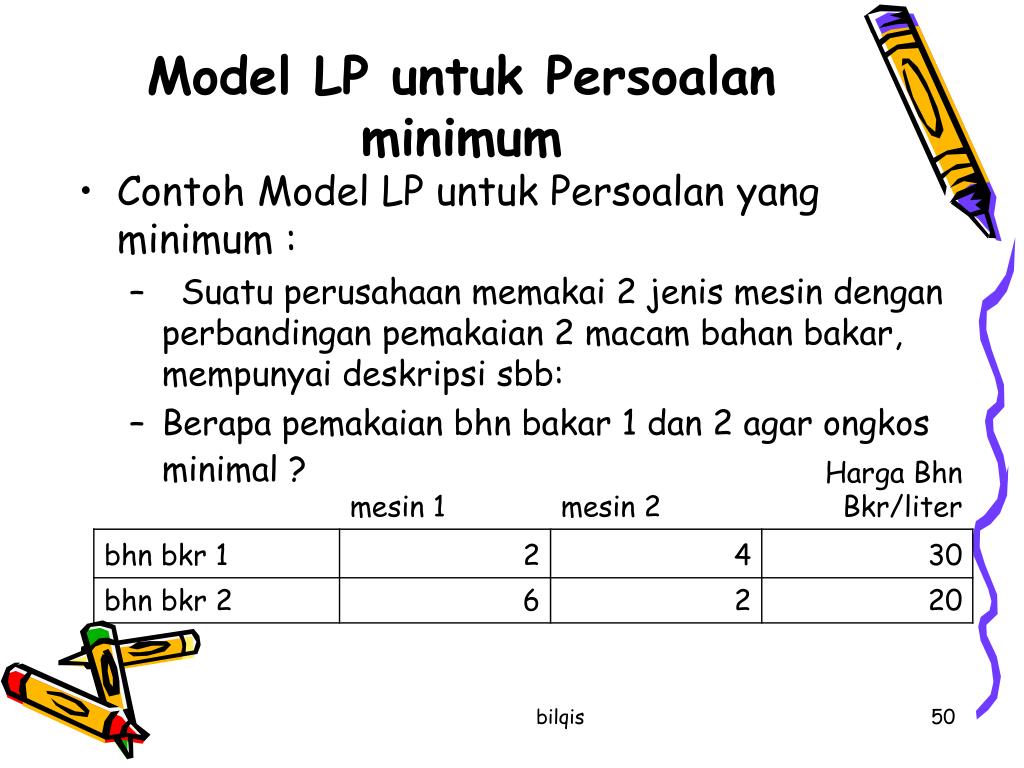 Model LP untuk Persoalan minimum

• Contoh Model LP untuk Persoalan yang minimum :
– Suatu perusahaan memakai 2 jenis mesin dengan perbandingan pemakaian 2 macam bahan bakar, mempunyai deskripsi sbb:
– Berapa pemakaian bhn bakar 1 dan 2 agar ongkos minimal ?

| | mesin 1 | mesin 2 | Harga Bhn Bkr/liter |
|---|---|---|---|
| bhn bkr 1 | 2 | 4 | 30 |
| bhn bkr 2 | 6 | 2 | 20 |

bilqis

50